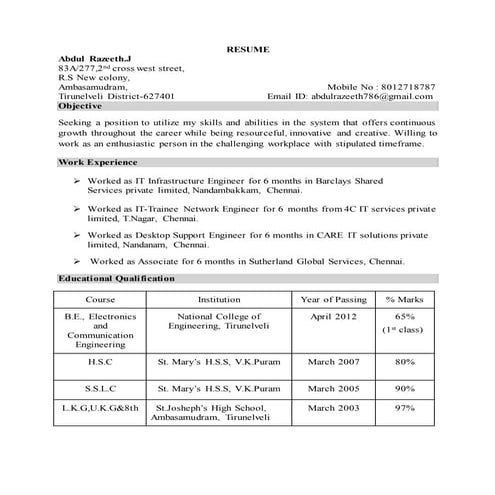 RESUME

Abdul Razeeth.J
83A/277,2$^{nd}$ cross west street,
R.S New colony,
Ambasamudram,
Tirunelveli District-627401

Mobile No : 8012718787
Email ID: abdulrazeeth786@gmail.com

Objective

Seeking a position to utilize my skills and abilities in the system that offers continuous growth throughout the career while being resourceful, innovative and creative. Willing to work as an enthusiastic person in the challenging workplace with stipulated timeframe.

Work Experience

➢ Worked as IT Infrastructure Engineer for 6 months in Barclays Shared Services private limited, Nandambakkam, Chennai.

➢ Worked as IT-Trainee Network Engineer for 6 months from 4C IT services private limited, T.Nagar, Chennai.

➢ Worked as Desktop Support Engineer for 6 months in CARE IT solutions private limited, Nandanam, Chennai.

➢ Worked as Associate for 6 months in Sutherland Global Services, Chennai.

Educational Qualification

| Course | Institution | Year of Passing | % Marks |
|---|---|---|---|
| B.E., Electronics and Communication Engineering | National College of Engineering, Tirunelveli | April 2012 | 65% (1$^{st}$ class) |
| H.S.C | St. Mary's H.S.S, V.K.Puram | March 2007 | 80% |
| S.S.L.C | St. Mary's H.S.S, V.K.Puram | March 2005 | 90% |
| L.K.G,U.K.G&8th | St.Josheph's High School, Ambasamudram, Tirunelveli | March 2003 | 97% |